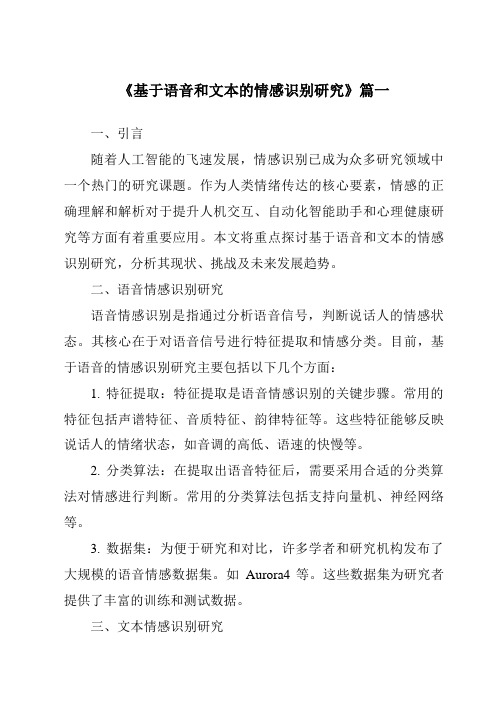 《基于语音和文本的情感识别研究》篇一

一、引言

随着人工智能的飞速发展，情感识别已成为众多研究领域中一个热门的研究课题。作为人类情绪传达的核心要素，情感的正确理解和解析对于提升人机交互、自动化智能助手和心理健康研究等方面有着重要应用。本文将重点探讨基于语音和文本的情感识别研究，分析其现状、挑战及未来发展趋势。

二、语音情感识别研究

语音情感识别是指通过分析语音信号，判断说话人的情感状态。其核心在于对语音信号进行特征提取和情感分类。目前，基于语音的情感识别研究主要包括以下几个方面：

1. 特征提取：特征提取是语音情感识别的关键步骤。常用的特征包括声谱特征、音质特征、韵律特征等。这些特征能够反映说话人的情绪状态，如音调的高低、语速的快慢等。

2. 分类算法：在提取出语音特征后，需要采用合适的分类算法对情感进行判断。常用的分类算法包括支持向量机、神经网络等。

3. 数据集：为便于研究和对比，许多学者和研究机构发布了大规模的语音情感数据集。如 Aurora4 等。这些数据集为研究者提供了丰富的训练和测试数据。

三、文本情感识别研究